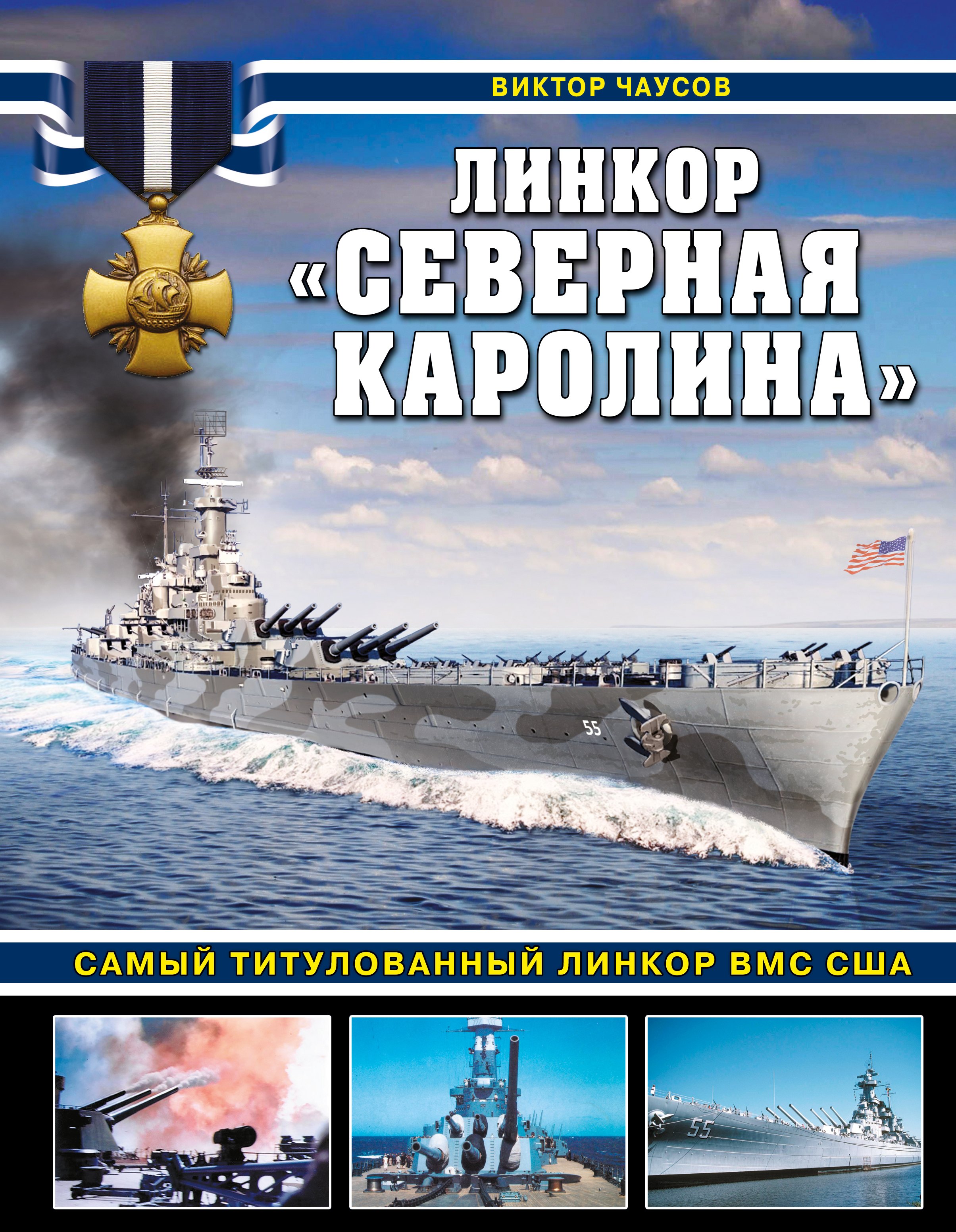 ВИКТОР ЧАУСОВ

ЛИНКОР «СЕВЕРНАЯ КАРОЛИНА»

55

САМЫЙ ТИТУЛОВАННЫЙ ЛИНКОР ВМС США

55